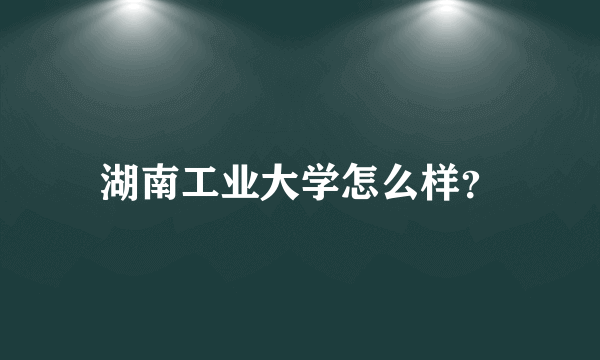 湖南工业大学怎么样?